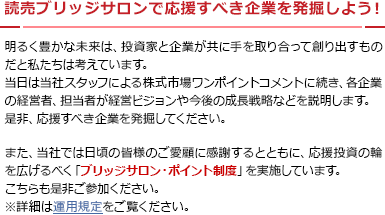 読売ブリッジサロンで応援すべき企業を発掘しよう！

明るく豊かな未来は、投資家と企業が共に手を取り合って創り出すものだと私たちは考えています。
当日は当社スタッフによる株式市場ワンポイントコメントに続き、各企業の経営者、担当者が経営ビジョンや今後の成長戦略などを説明します。
是非、応援すべき企業を発掘してください。

また、当社では日頃の皆様のご愛顧に感謝するとともに、応援投資の輪を広げるべく「ブリッジサロン・ポイント制度」を実施しています。
こちらも是非ご参加ください。
※詳細は運用規定をご覧ください。